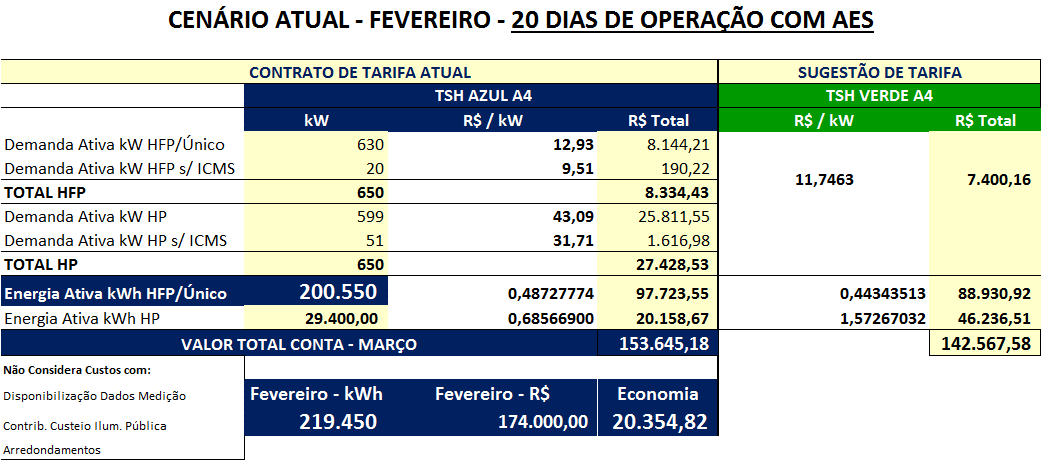 CENÁRIO ATUAL - FEVEREIRO - 20 DIAS DE OPERAÇÃO COM AES

| CONTRATO DE TARIFA ATUAL | | | | SUGESTÃO DE TARIFA | |
|---|---|---|---|---|---|
| | TSH AZUL A4 | | | TSH VERDE A4 | |
| | kW | R$ / kW | R$ Total | R$ / kW | R$ Total |
| Demanda Ativa kW HFP/Único | 630 | 12,93 | 8.144,21 | | |
| Demanda Ativa kW HFP s/ ICMS | 20 | 9,51 | 190,22 | 11,7463 | 7.400,16 |
| TOTAL HFP | 650 | | 8.334,43 | | |
| Demanda Ativa kW HP | 599 | 43,09 | 25.811,55 | | |
| Demanda Ativa kW HP s/ ICMS | 51 | 31,71 | 1.616,98 | | |
| TOTAL HP | 650 | | 27.428,53 | | |
| Energia Ativa kWh HFP/Único | 200.550 | 0,48727774 | 97.723,55 | 0,44343513 | 88.930,92 |
| Energia Ativa kWh HP | 29.400,00 | 0,68566900 | 20.158,67 | 1,57267032 | 46.236,51 |
| VALOR TOTAL CONTA - MARÇO | | | 153.645,18 | | 142.567,58 |

Não Considera Custos com:
Disponibilização Dados Medição
Contrib. Custeio Ilum. Pública
Arredondamentos

| Fevereiro - kWh | Fevereiro - R$ | Economia |
|---|---|---|
| 219.450 | 174.000,00 | 20.354,82 |